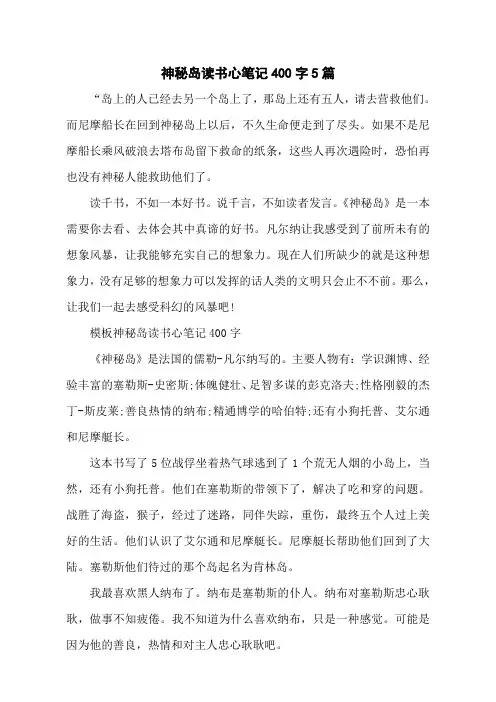 神秘岛读书心笔记400字5篇

“岛上的人已经去另一个岛上了，那岛上还有五人，请去营救他们。而尼摩船长在回到神秘岛上以后，不久生命便走到了尽头。如果不是尼摩船长乘风破浪去塔布岛留下救命的纸条，这些人再次遇险时，恐怕再也没有神秘人能救助他们了。

读千书，不如一本好书。说千言，不如读者发言。《神秘岛》是一本需要你去看、去体会其中真谛的好书。凡尔纳让我感受到了前所未有的想象风暴，让我能够充实自己的想象力。现在人们所缺少的就是这种想象力，没有足够的想象力可以发挥的话人类的文明只会止不不前。那么，让我们一起去感受科幻的风暴吧！

模板神秘岛读书心笔记400字

《神秘岛》是法国的儒勒-凡尔纳写的。主要人物有：学识渊博、经验丰富的塞勒斯-史密斯;体魄健壮、足智多谋的彭克洛夫;性格刚毅的杰丁-斯皮莱;善良热情的纳布;精通博学的哈伯特;还有小狗托普、艾尔通和尼摩艇长。

这本书写了5位战俘坐着热气球逃到了1个荒无人烟的小岛上，当然，还有小狗托普。他们在塞勒斯的带领下了，解决了吃和穿的问题。战胜了海盗，猴子，经过了迷路，同伴失踪，重伤，最终五个人过上美好的生活。他们认识了艾尔通和尼摩艇长。尼摩艇长帮助他们回到了大陆。塞勒斯他们待过的那个岛起名为肯林岛。

我最喜欢黑人纳布了。纳布是塞勒斯的仆人。纳布对塞勒斯忠心耿耿，做事不知疲倦。我不知道为什么喜欢纳布，只是一种感觉。可能是因为他的善良，热情和对主人忠心耿耿吧。